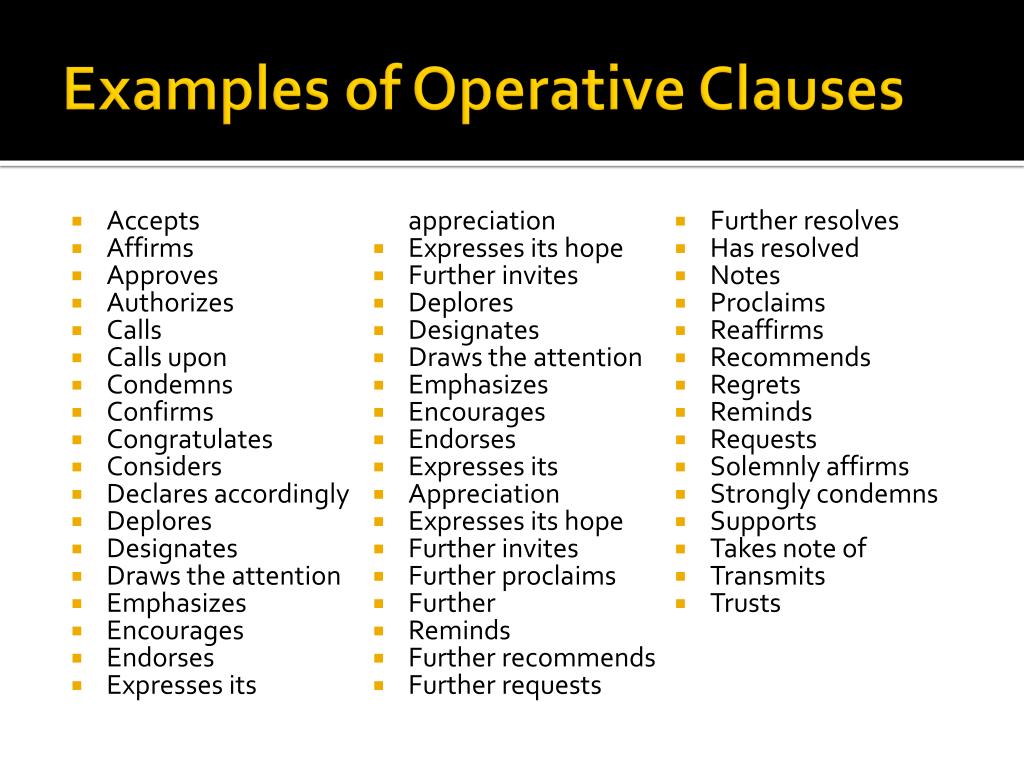 Examples of Operative Clauses

- Accepts
- Affirms
- Approves
- Authorizes
- Calls
- Calls upon
- Condemns
- Confirms
- Congratulates
- Considers
- Declares accordingly
- Deplores
- Designates
- Draws the attention
- Emphasizes
- Encourages
- Endorses
- Expresses its appreciation
- Expresses its hope
- Further invites
- Deplores
- Designates
- Draws the attention
- Emphasizes
- Encourages
- Endorses
- Expresses its
- Appreciation
- Expresses its hope
- Further invites
- Further proclaims
- Further
- Reminds
- Further recommends
- Further requests
- Further resolves
- Has resolved
- Notes
- Proclaims
- Reaffirms
- Recommends
- Regrets
- Reminds
- Requests
- Solemnly affirms
- Strongly condemns
- Supports
- Takes note of
- Transmits
- Trusts